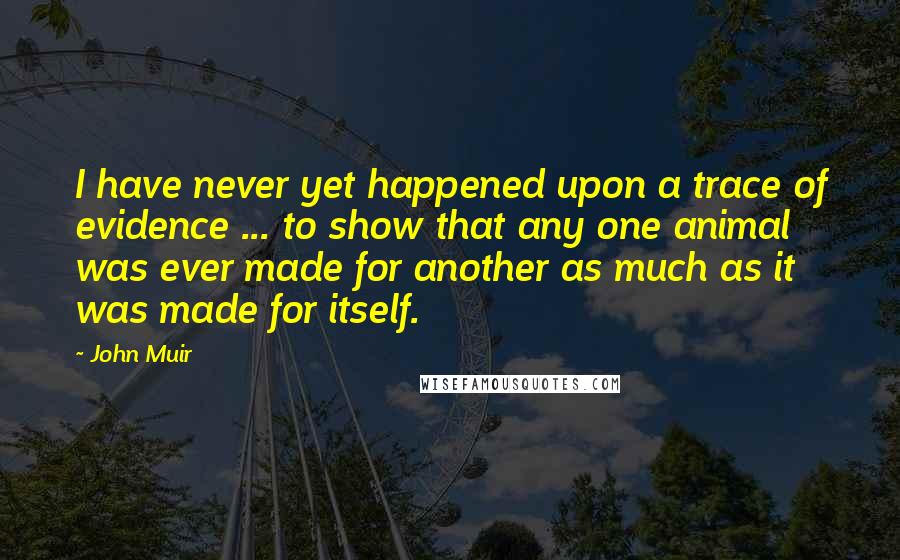 I have never yet happened upon a trace of evidence ... to show that any one animal was ever made for another as much as it was made for itself.

- John Muir

WISEFAMOUSQUOTES.COM